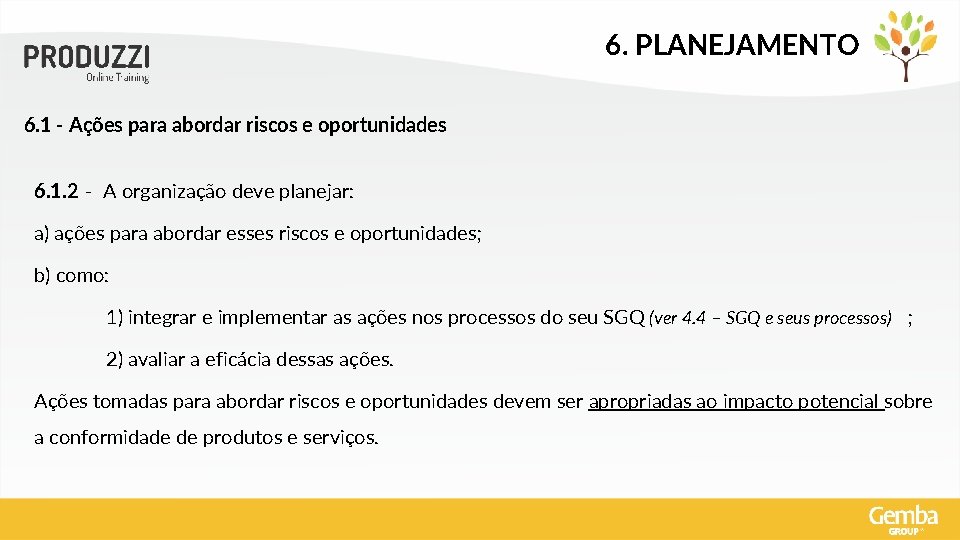 PRODUZZI
Online Training

6. PLANEJAMENTO

6.1 - Ações para abordar riscos e oportunidades

6.1.2 - A organização deve planejar:

a) ações para abordar esses riscos e oportunidades;

b) como:

1) integrar e implementar as ações nos processos do seu SGQ (ver 4.4 – SGQ e seus processos) ;

2) avaliar a eficácia dessas ações.

Ações tomadas para abordar riscos e oportunidades devem ser apropriadas ao impacto potencial sobre a conformidade de produtos e serviços.

Gemba
GROUP